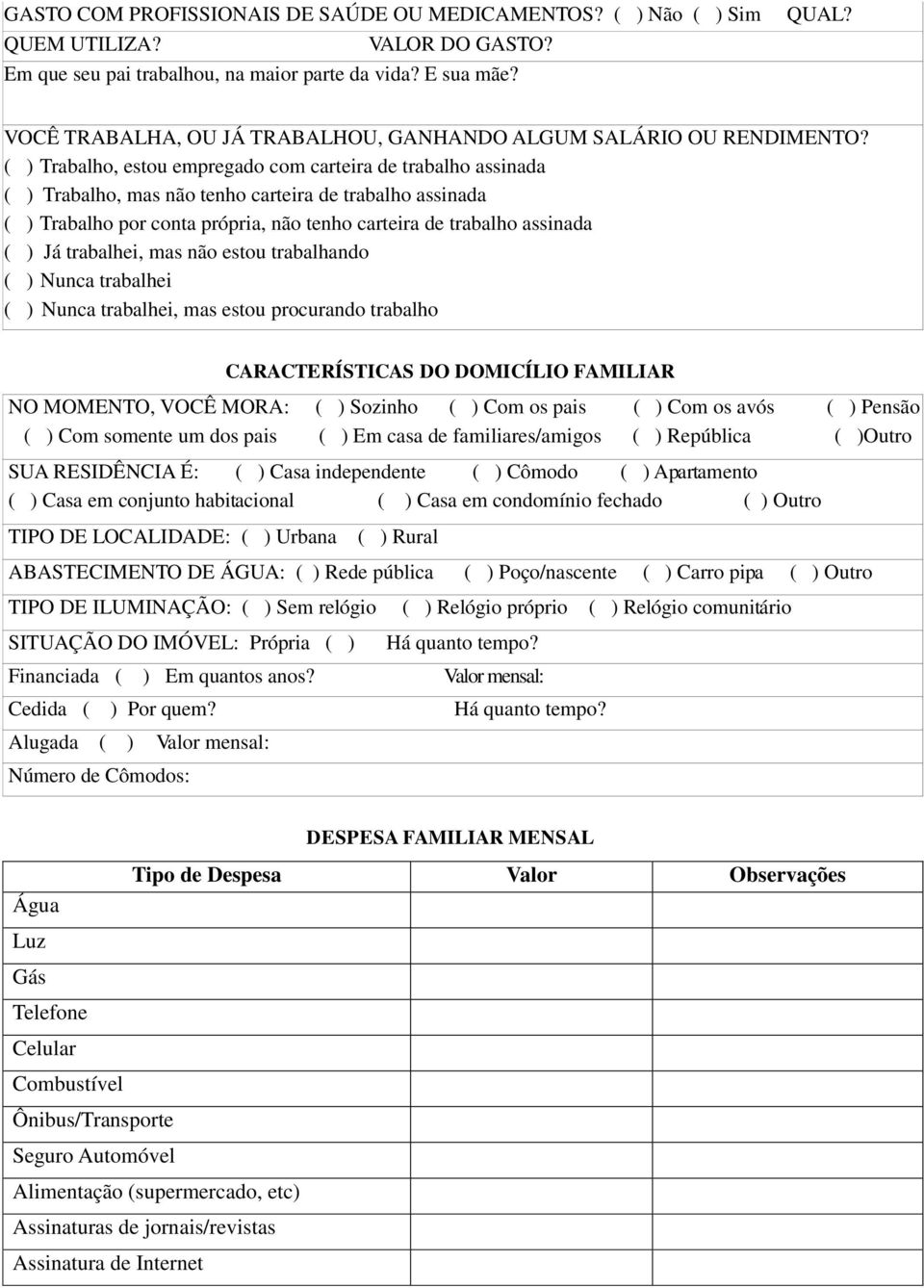 GASTO COM PROFISSIONAIS DE SAÚDE OU MEDICAMENTOS? ( ) Não ( ) Sim QUAL?
QUEM UTILIZA? VALOR DO GASTO?
Em que seu pai trabalhou, na maior parte da vida? E sua mãe?

VOCÊ TRABALHA, OU JÁ TRABALHOU, GANHANDO ALGUM SALÁRIO OU RENDIMENTO?
( ) Trabalho, estou empregado com carteira de trabalho assinada
( ) Trabalho, mas não tenho carteira de trabalho assinada
( ) Trabalho por conta própria, não tenho carteira de trabalho assinada
( ) Já trabalhei, mas não estou trabalhando
( ) Nunca trabalhei
( ) Nunca trabalhei, mas estou procurando trabalho

CARACTERÍSTICAS DO DOMICÍLIO FAMILIAR

NO MOMENTO, VOCÊ MORA: ( ) Sozinho ( ) Com os pais ( ) Com os avós ( ) Pensão ( ) Com somente um dos pais ( ) Em casa de familiares/amigos ( ) República ( )Outro

SUA RESIDÊNCIA É: ( ) Casa independente ( ) Cômodo ( ) Apartamento ( ) Casa em conjunto habitacional ( ) Casa em condomínio fechado ( ) Outro

TIPO DE LOCALIDADE: ( ) Urbana ( ) Rural

ABASTECIMENTO DE ÁGUA: ( ) Rede pública ( ) Poço/nascente ( ) Carro pipa ( ) Outro

TIPO DE ILUMINAÇÃO: ( ) Sem relógio ( ) Relógio próprio ( ) Relógio comunitário

SITUAÇÃO DO IMÓVEL: Própria ( ) Há quanto tempo?
Financiada ( ) Em quantos anos? Valor mensal:
Cedida ( ) Por quem? Há quanto tempo?
Alugada ( ) Valor mensal:
Número de Cômodos:

DESPESA FAMILIAR MENSAL

| Tipo de Despesa | Valor | Observações |
|---|---|---|
| Água | | |
| Luz | | |
| Gás | | |
| Telefone | | |
| Celular | | |
| Combustível | | |
| Ônibus/Transporte | | |
| Seguro Automóvel | | |
| Alimentação (supermercado, etc) | | |
| Assinaturas de jornais/revistas | | |
| Assinatura de Internet | | |